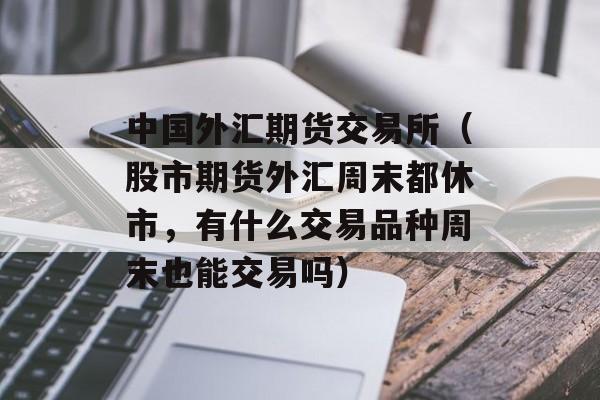 中国外汇期货交易所（股市期货外汇周末都休市，有什么交易品种周末也能交易吗）